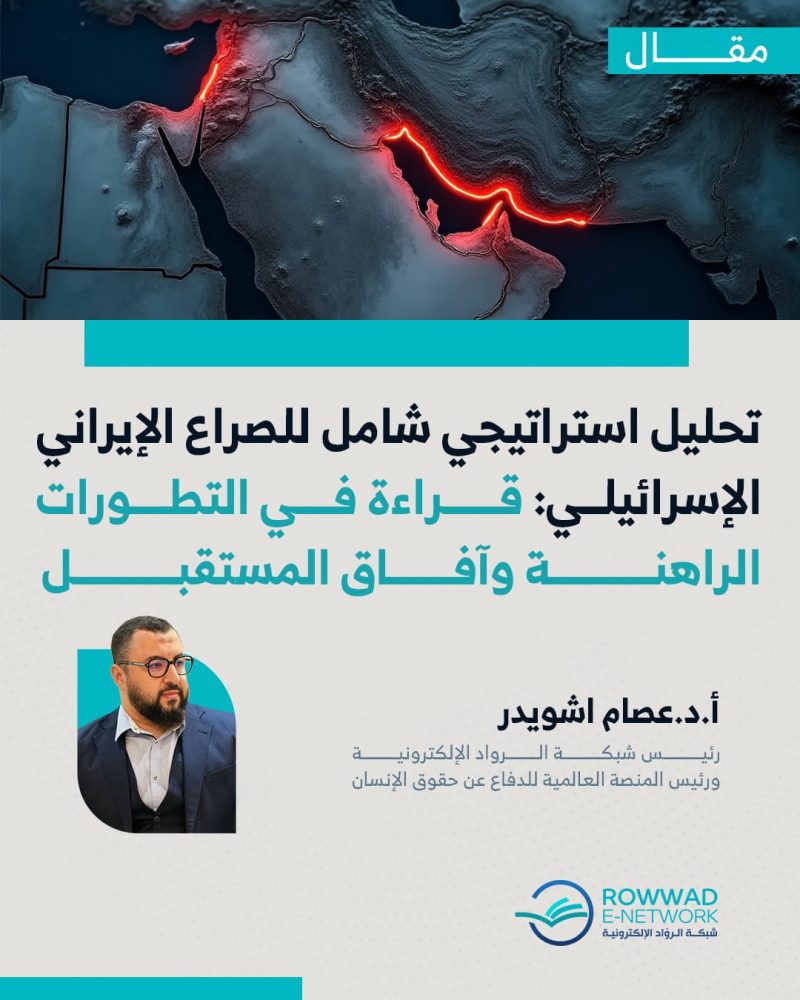 مقال

تحليل استراتيجي شامل للصراع الإيراني الإسرائيلي: قراءة في التطورات الراهنة وآفاق المستقبل

أ.د.عصام اشويدر
رئيس شبكة الرواد الإلكترونية
ورئيس المنصة العالمية للدفاع عن حقوق الإنسان

ROWWAD
E-NETWORK
شبكة الرواد الإلكترونية